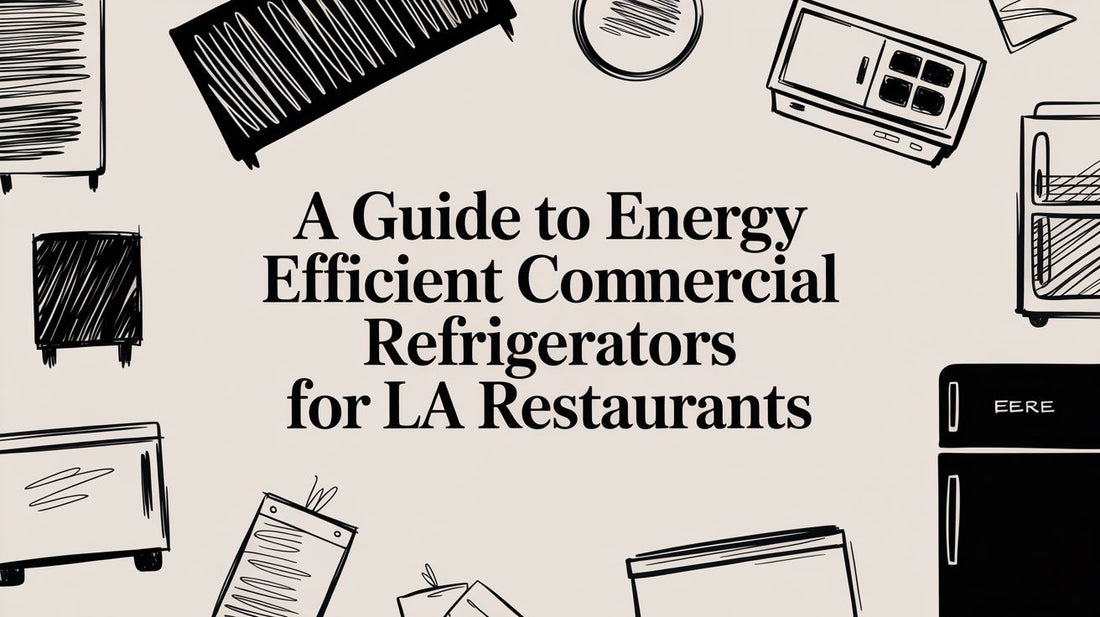 A Guide to Energy Efficient Commercial Refrigerators for LA Restaurants

EERE